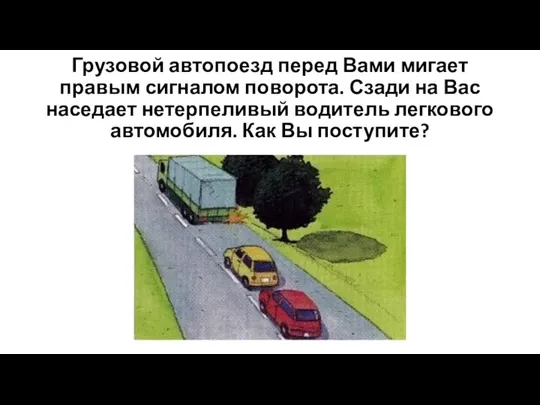 Грузовой автопоезд перед Вами мигает правым сигналом поворота. Сзади на Вас наседает нетерпеливый водитель легкового автомобиля. Как Вы поступите?